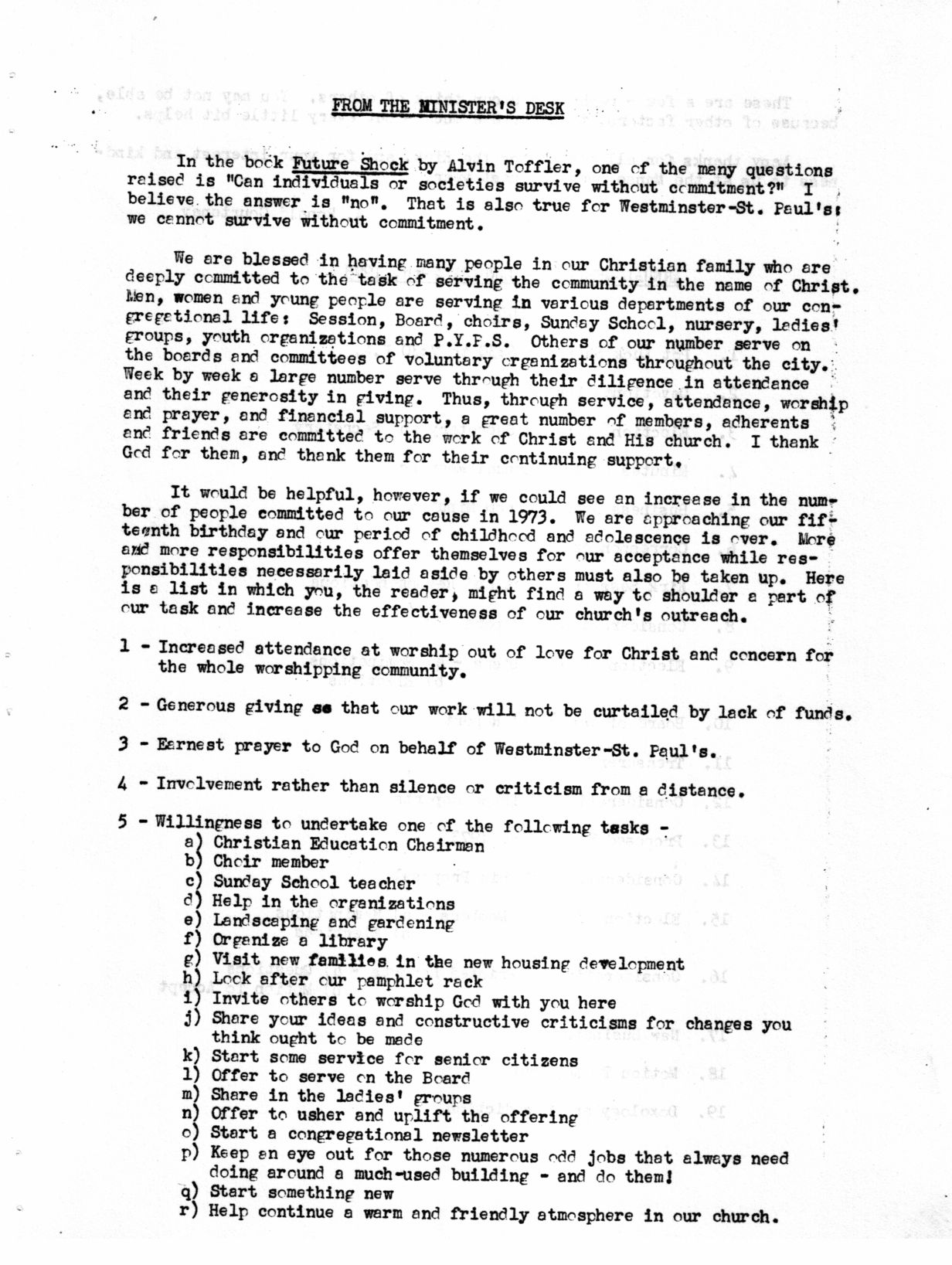 FROM THE MINISTER'S DESK

In the book Future Shock by Alvin Toffler, one of the many questions raised is "Can individuals or societies survive without commitment?" I believe the answer is "no". That is also true for Westminster-St. Paul's: we cannot survive without commitment.

We are blessed in having many people in our Christian family who are deeply committed to the task of serving the community in the name of Christ. Men, women and young people are serving in various departments of our congregational life: Session, Board, choirs, Sunday School, nursery, ladies' groups, youth organizations and P.Y.P.S. Others of our number serve on the boards and committees of voluntary organizations throughout the city. Week by week a large number serve through their diligence in attendance and their generosity in giving. Thus, through service, attendance, worship and prayer, and financial support, a great number of members, adherents and friends are committed to the work of Christ and His church. I thank God for them, and thank them for their continuing support.

It would be helpful, however, if we could see an increase in the number of people committed to our cause in 1973. We are approaching our fifteenth birthday and our period of childhood and adolescence is over. More and more responsibilities offer themselves for our acceptance while responsibilities necessarily laid aside by others must also be taken up. Here is a list in which you, the reader, might find a way to shoulder a part of our task and increase the effectiveness of our church's outreach.

1 - Increased attendance at worship out of love for Christ and concern for the whole worshipping community.

2 - Generous giving so that our work will not be curtailed by lack of funds.

3 - Earnest prayer to God on behalf of Westminster-St. Paul's.

4 - Involvement rather than silence or criticism from a distance.

5 - Willingness to undertake one of the following tasks -
a) Christian Education Chairman
b) Choir member
c) Sunday School teacher
d) Help in the organizations
e) Landscaping and gardening
f) Organize a library
g) Visit new families in the new housing development
h) Look after our pamphlet rack
i) Invite others to worship God with you here
j) Share your ideas and constructive criticisms for changes you think ought to be made
k) Start some service for senior citizens
l) Offer to serve on the Board
m) Share in the ladies' groups
n) Offer to usher and uplift the offering
o) Start a congregational newsletter
p) Keep an eye out for those numerous odd jobs that always need doing around a much-used building - and do them!
q) Start something new
r) Help continue a warm and friendly atmosphere in our church.